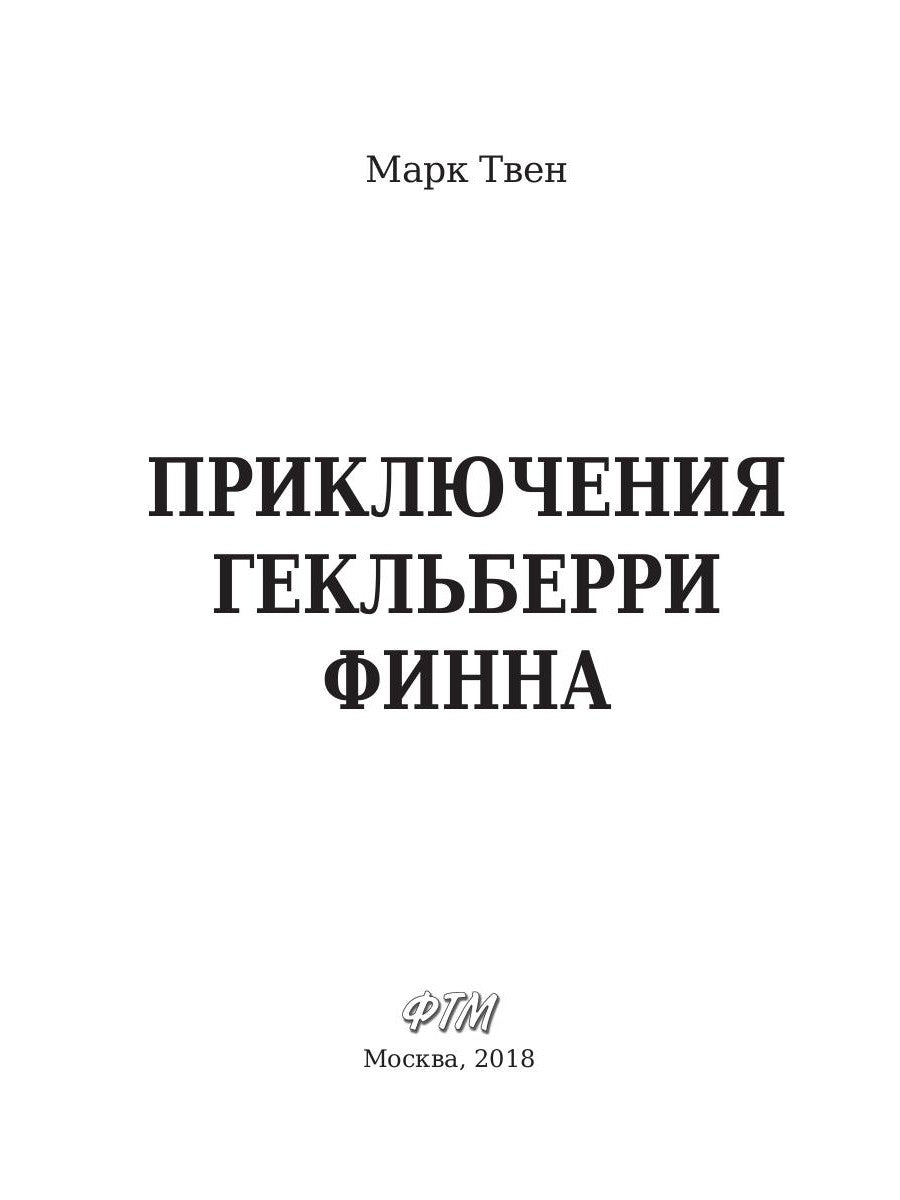 Марк Твен

ПРИКЛЮЧЕНИЯ ГЕКЛЬБЕРРИ ФИННА

ФТМ

Москва, 2018